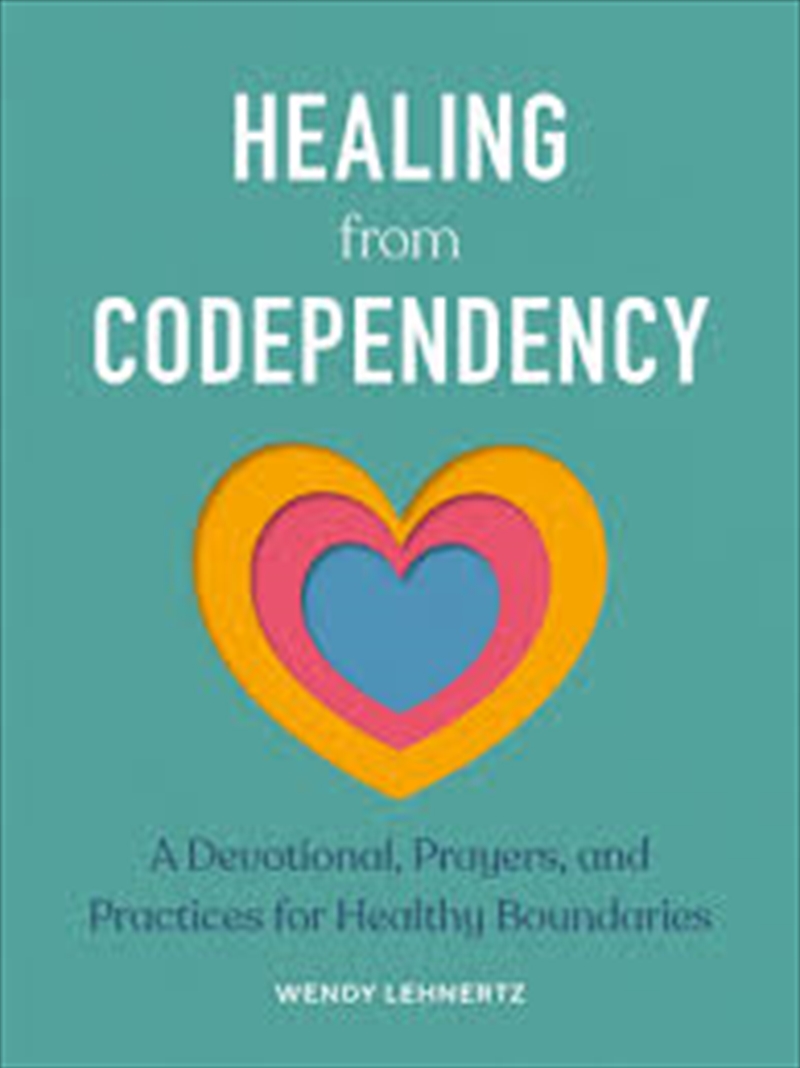 HEALING
from
CODEPENDENCY

A Devotional, Prayers, and Practices for Healthy Boundaries

WENDY LEHNERTZ